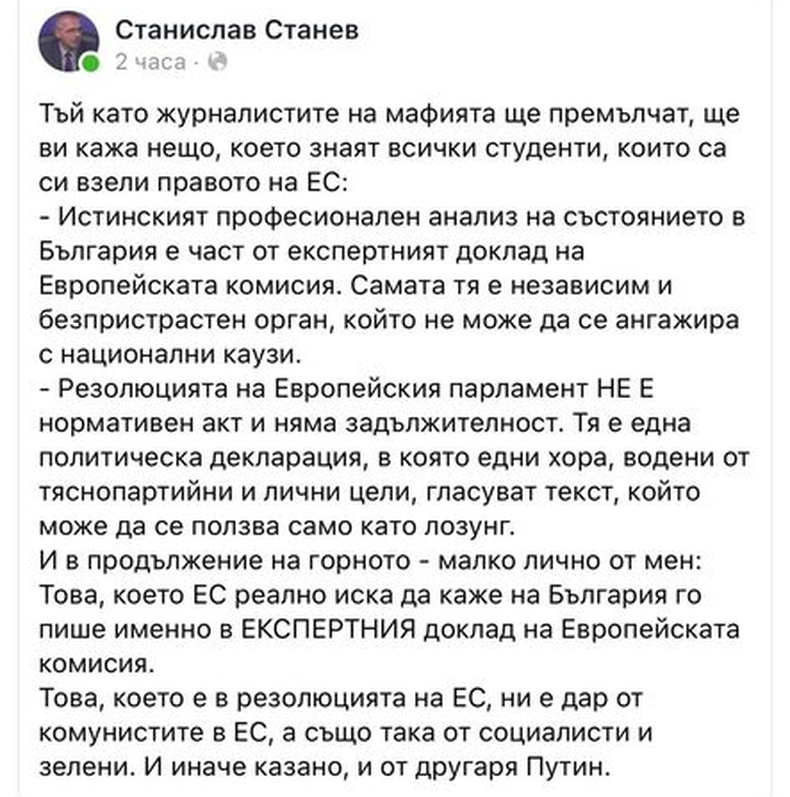 Станислав Станев
2 часа ·

Тъй като журналистите на мафията ще премълчат, ще ви кажа нещо, което знаят всички студенти, които са си взели правото на ЕС:
- Истинският професионален анализ на състоянието в България е част от експертният доклад на Европейската комисия. Самата тя е независим и безпристрастен орган, който не може да се ангажира с национални каузи.
- Резолюцията на Европейския парламент НЕ Е нормативен акт и няма задължителност. Тя е една политическа декларация, в която едни хора, водени от тяснопартийни и лични цели, гласуват текст, който може да се ползва само като лозунг.
И в продължение на горното - малко лично от мен:
Това, което ЕС реално иска да каже на България го пише именно в ЕКСПЕРТНИЯ доклад на Европейската комисия.
Това, което е в резолюцията на ЕС, ни е дар от комунистите в ЕС, а също така от социалисти и зелени. И иначе казано, и от другаря Путин.